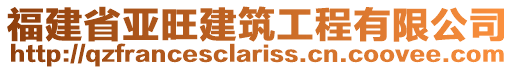 福建省亚旺建筑工程有限公司
http://qzfrancesclariss.cn.coovee.com